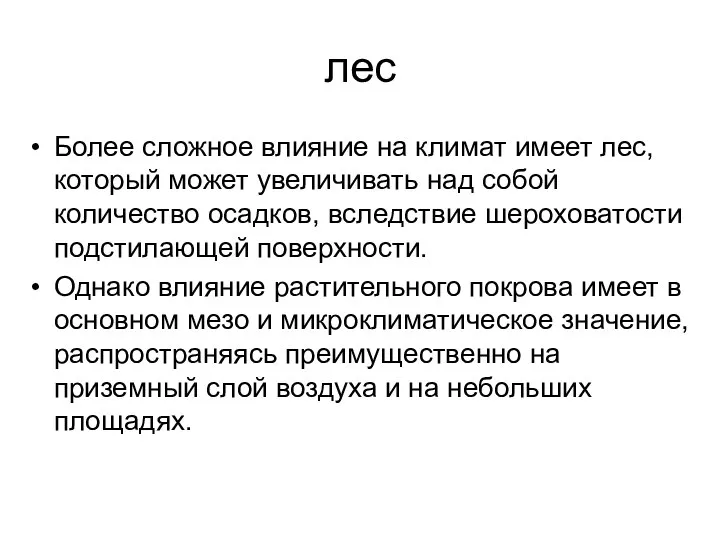 лес

• Более сложное влияние на климат имеет лес, который может увеличивать над собой количество осадков, вследствие шероховатости подстилающей поверхности.
• Однако влияние растительного покрова имеет в основном мезо и микроклиматическое значение, распространяясь преимущественно на приземный слой воздуха и на небольших площадях.